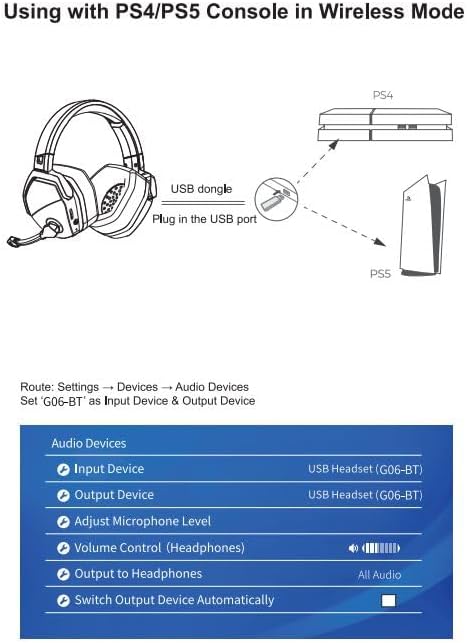 Using with PS4/PS5 Console in Wireless Mode

PS4

USB dongle

Plug in the USB port

PS5

Route: Settings → Devices → Audio Devices
Set 'G06-BT' as Input Device & Output Device

Audio Devices

Input Device USB Headset (G06-BT)

Output Device USB Headset (G06-BT)

Adjust Microphone Level

Volume Control (Headphones)

Output to Headphones All Audio

Switch Output Device Automatically